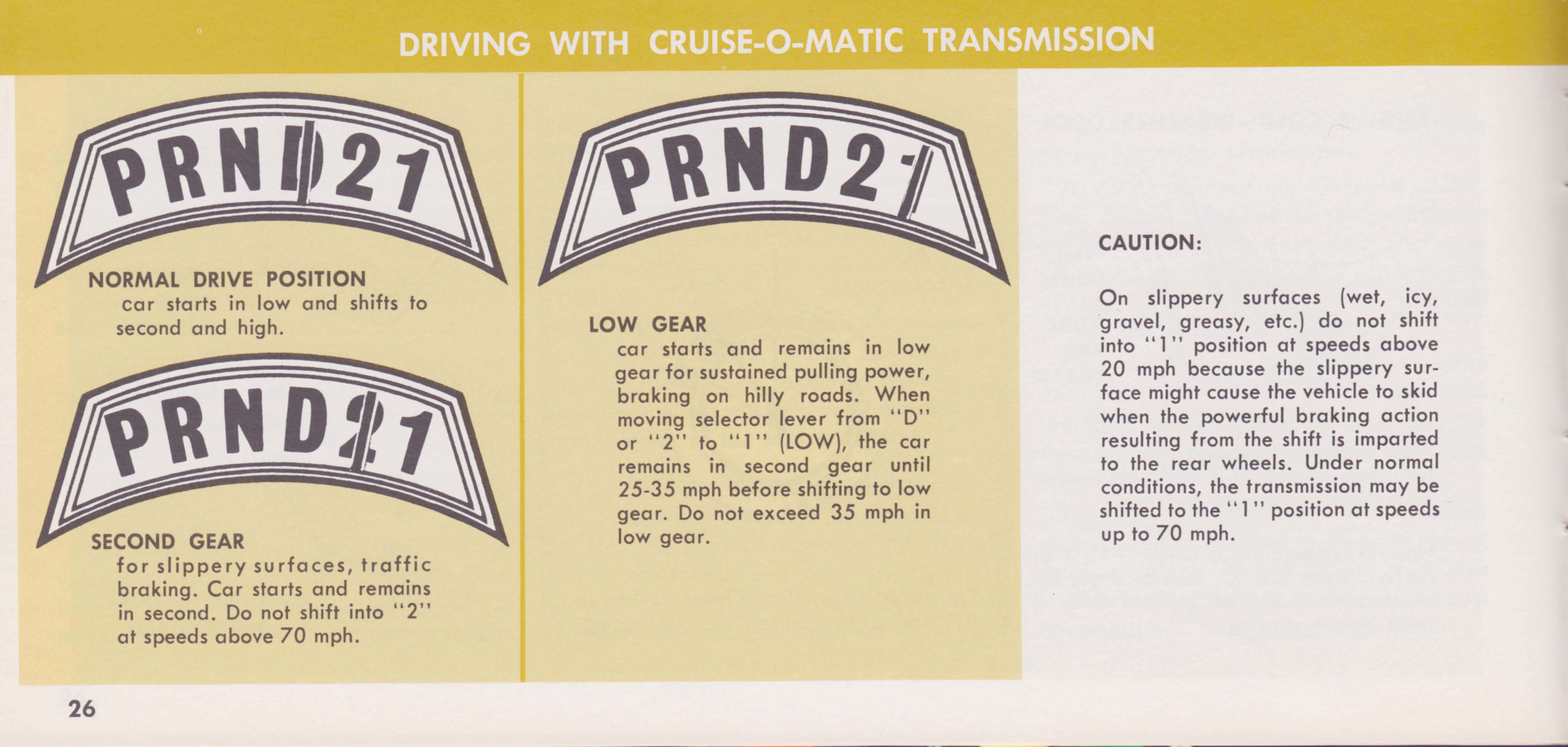 DRIVING WITH CRUISE-O-MATIC TRANSMISSION

PRND21

NORMAL DRIVE POSITION
car starts in low and shifts to second and high.

PRND21

SECOND GEAR
for slippery surfaces, traffic braking. Car starts and remains in second. Do not shift into "2" at speeds above 70 mph.

PRND21

LOW GEAR
car starts and remains in low gear for sustained pulling power, braking on hilly roads. When moving selector lever from "D" or "2" to "1" (LOW), the car remains in second gear until 25-35 mph before shifting to low gear. Do not exceed 35 mph in low gear.

CAUTION:

On slippery surfaces (wet, icy, gravel, greasy, etc.) do not shift into "1" position at speeds above 20 mph because the slippery surface might cause the vehicle to skid when the powerful braking action resulting from the shift is imparted to the rear wheels. Under normal conditions, the transmission may be shifted to the "1" position at speeds up to 70 mph.

26